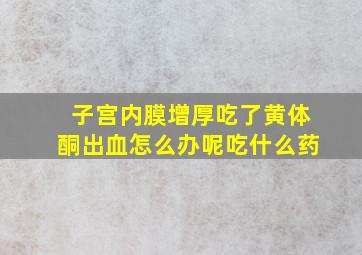 子宫内膜增厚吃了黄体酮出血怎么办呢吃什么药